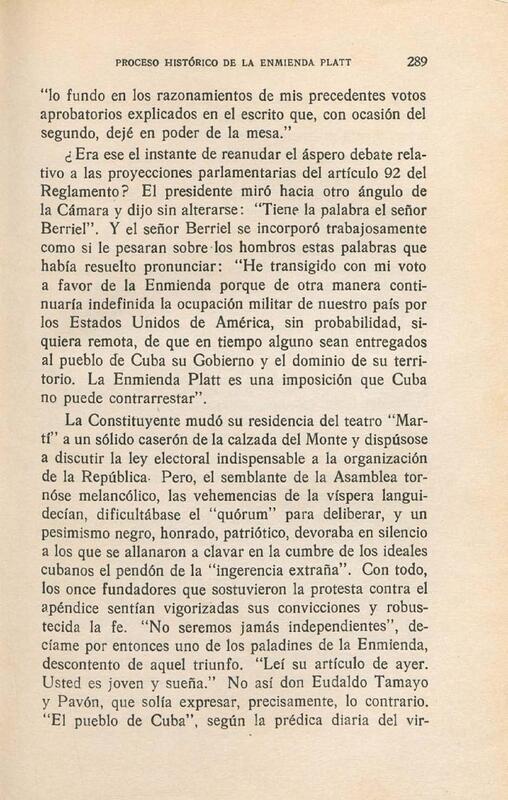 PROCESO HISTÓRICO DE LA ENMIENDA PLATT 289

"lo fundo en los razonamientos de mis precedentes votos aprobatorios explicados en el escrito que, con ocasión del segundo, dejé en poder de la mesa."

¿Era ese el instante de reanudar el áspero debate relativo a las proyecciones parlamentarias del artículo 92 del Reglamento? El presidente miró hacia otro ángulo de la Cámara y dijo sin alterarse: "Tiene la palabra el señor Berriel". Y el señor Berriel se incorporó trabajosamente como si le pesaran sobre los hombros estas palabras que había resuelto pronunciar: "He transigido con mi voto a favor de la Enmienda porque de otra manera continuaría indefinida la ocupación militar de nuestro país por los Estados Unidos de América, sin probabilidad, siquiera remota, de que en tiempo alguno sean entregados al pueblo de Cuba su Gobierno y el dominio de su territorio. La Enmienda Platt es una imposición que Cuba no puede contrarrestar".

La Constituyente mudó su residencia del teatro "Martí" a un sólido caserón de la calzada del Monte y dispúsose a discutir la ley electoral indispensable a la organización de la República. Pero, el semblante de la Asamblea tornóse melancólico, las vehemencias de la víspera languidecían, dificultábase el "quórum" para deliberar, y un pesimismo negro, honrado, patriótico, devoraba en silencio a los que se allanaron a clavar en la cumbre de los ideales cubanos el pendón de la "ingerencia extraña". Con todo, los once fundadores que sostuvieron la protesta contra el apéndice sentían vigorizadas sus convicciones y robustecida la fe. "No seremos jamás independientes", decíame por entonces uno de los paladines de la Enmienda, descontento de aquel triunfo. "Leí su artículo de ayer. Usted es joven y sueña." No así don Eudaldo Tamayo y Pavón, que solía expresar, precisamente, lo contrario. "El pueblo de Cuba", según la prédica diaria del vir-